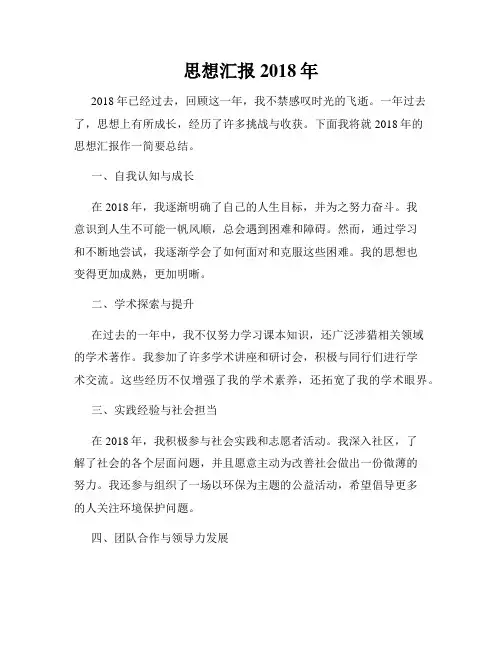 思想汇报 2018 年

2018 年已经过去，回顾这一年，我不禁感叹时光的飞逝。一年过去了，思想上有所成长，经历了许多挑战与收获。下面我将就 2018 年的思想汇报作一简要总结。

一、自我认知与成长

在 2018 年，我逐渐明确了自己的人生目标，并为之努力奋斗。我意识到人生不可能一帆风顺，总会遇到困难和障碍。然而，通过学习和不断地尝试，我逐渐学会了如何面对和克服这些困难。我的思想也变得更加成熟，更加明晰。

二、学术探索与提升

在过去的一年中，我不仅努力学习课本知识，还广泛涉猎相关领域的学术著作。我参加了许多学术讲座和研讨会，积极与同行们进行学术交流。这些经历不仅增强了我的学术素养，还拓宽了我的学术眼界。

三、实践经验与社会担当

在 2018 年，我积极参与社会实践和志愿者活动。我深入社区，了解了社会的各个层面问题，并且愿意主动为改善社会做出一份微薄的努力。我还参与组织了一场以环保为主题的公益活动，希望倡导更多的人关注环境保护问题。

四、团队合作与领导力发展